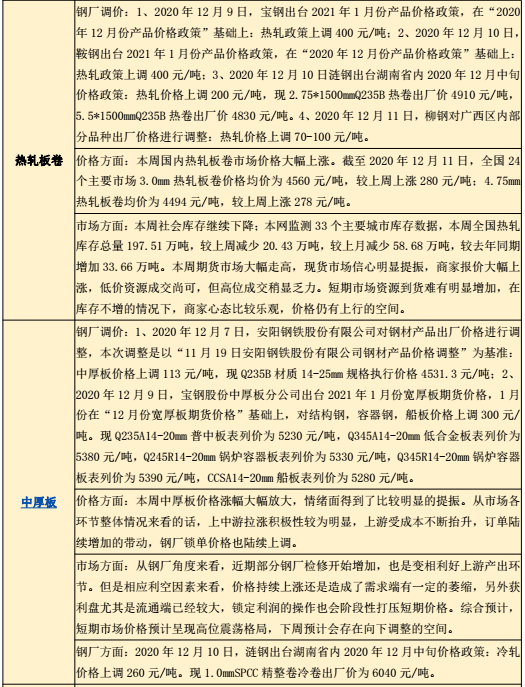 | | |
|---|---|
| 热轧板卷 | 钢厂调价：1、2020 年 12 月 9 日，宝钢出台 2021 年 1 月份产品价格政策，在“2020 年 12 月份产品价格政策”基础上：热轧政策上调 400 元/吨；2、2020 年 12 月 10 日，鞍钢出台 2021 年 1 月份产品价格政策，在“2020 年 12 月份产品价格政策”基础上：热轧政策上调 400 元/吨；3、2020 年 12 月 10 日涟钢出台湖南省内 2020 年 12 月中旬价格政策：热轧价格上调 200 元/吨，现 2.75*1500mmQ235B 热卷出厂价 4910 元/吨，5.5*1500mmQ235B 热卷出厂价 4830 元/吨。4、2020 年 12 月 11 日，柳钢对广西区内部分品种出厂价格进行调整：热轧价格上调 70-100 元/吨。 |
| | 价格方面：本周国内热轧板卷市场价格大幅上涨。截至 2020 年 12 月 11 日，全国 24 个主要市场 3.0mm 热轧板卷价格均价为 4560 元/吨，较上周上涨 280 元/吨；4.75mm 热轧板卷均价为 4494 元/吨，较上周上涨 278 元/吨。 |
| | 市场方面：本周社会库存继续下降：本网监测 33 个主要城市库存数据，本周全国热轧库存总量 197.51 万吨，较上周减少 20.43 万吨，较上月减少 58.68 万吨，较去年同期增加 33.66 万吨。本周期货市场大幅走高，现货市场信心明显提振，商家报价大幅上涨，低价资源成交尚可，但高位成交稍显乏力。短期市场资源到货难有明显增加，在库存不增的情况下，商家心态比较乐观，价格仍有上行的空间。 |
| 中厚板 | 钢厂调价：1、2020 年 12 月 7 日，安阳钢铁股份有限公司对钢材产品出厂价格进行调整，本次调整是以“11 月 19 日安阳钢铁股份有限公司钢材产品价格调整”为基准：中厚板价格上调 113 元/吨，现 Q235B 材质 14-25mm 规格执行价格 4531.3 元/吨；2、2020 年 12 月 9 日，宝钢股份中厚板分公司出台 2021 年 1 月份宽厚板期货价格，1 月份在“12 月份宽厚板期货价格”基础上，对结构钢，容器钢，船板价格上调 300 元/吨。现 Q235A14-20mm 普中板表列价为 5230 元/吨，Q345A14-20mm 低合金板表列价为 5380 元/吨，Q245R14-20mm 锅炉容器板表列价为 5330 元/吨，Q345R14-20mm 锅炉容器板表列价为 5390 元/吨，CCSA14-20mm 船板表列价为 5280 元/吨。 |
| | 价格方面：本周中厚板价格涨幅大幅放大，情绪面得到了比较明显的提振。从市场各环节整体情况来看的话，上中游拉涨积极性较为明显，上游受成本不断抬升，订单陆续增加的带动，钢厂锁单价格也陆续上调。 |
| | 市场方面：从钢厂角度来看，近期部分钢厂检修开始增加，也是变相利好上游产出环节。但是相应利空因素来看，价格持续上涨还是造成了需求端有一定的萎缩，另外获利盘尤其是流通端已经较大，锁定利润的操作也会阶段性打压短期价格。综合预计，短期市场价格预计呈现高位震荡格局，下周预计会存在向下调整的空间。 |
| | 钢厂方面：2020 年 12 月 10 日，涟钢出台湖南省内 2020 年 12 月中旬价格政策：冷轧价格上调 260 元/吨。现 1.0mmSPCC 精整卷冷卷出厂价为 6040 元/吨。 |